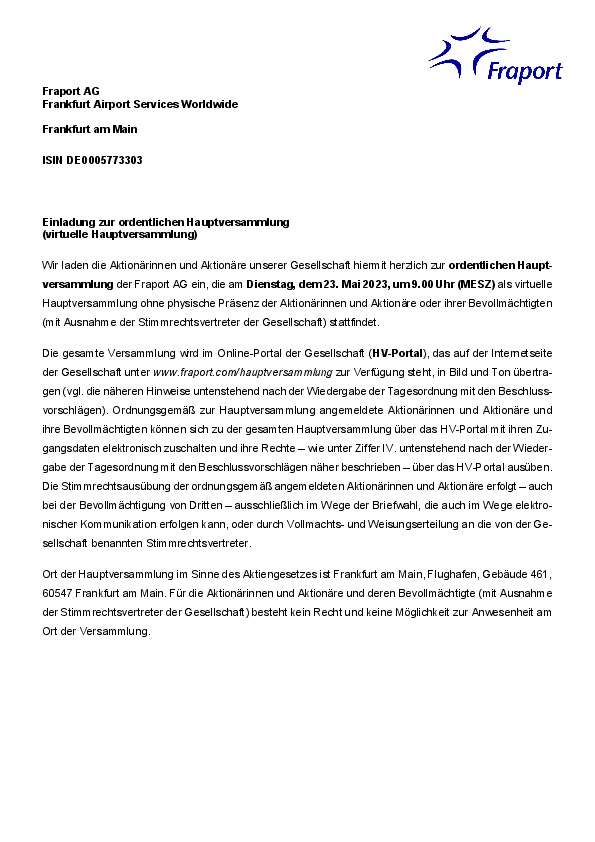 Fraport

Fraport AG
Frankfurt Airport Services Worldwide

Frankfurt am Main

ISIN DE0005773303

Einladung zur ordentlichen Hauptversammlung
(virtuelle Hauptversammlung)

Wir laden die Aktionärinnen und Aktionäre unserer Gesellschaft hiermit herzlich zur ordentlichen Hauptversammlung der Fraport AG ein, die am Dienstag, dem 23. Mai 2023, um 9.00 Uhr (MESZ) als virtuelle Hauptversammlung ohne physische Präsenz der Aktionärinnen und Aktionäre oder ihrer Bevollmächtigten (mit Ausnahme der Stimmrechtsvertreter der Gesellschaft) stattfindet.

Die gesamte Versammlung wird im Online-Portal der Gesellschaft (HV-Portal), das auf der Internetseite der Gesellschaft unter www.fraport.com/hauptversammlung zur Verfügung steht, in Bild und Ton übertragen (vgl. die näheren Hinweise untenstehend nach der Wiedergabe der Tagesordnung mit den Beschlussvorschlägen). Ordnungsgemäß zur Hauptversammlung angemeldete Aktionärinnen und Aktionäre und ihre Bevollmächtigten können sich zu der gesamten Hauptversammlung über das HV-Portal mit ihren Zugangsdaten elektronisch zuschalten und ihre Rechte – wie unter Ziffer IV. untenstehend nach der Wiedergabe der Tagesordnung mit den Beschlussvorschlägen näher beschrieben – über das HV-Portal ausüben. Die Stimmrechtsausübung der ordnungsgemäß angemeldeten Aktionärinnen und Aktionäre erfolgt – auch bei der Bevollmächtigung von Dritten – ausschließlich im Wege der Briefwahl, die auch im Wege elektronischer Kommunikation erfolgen kann, oder durch Vollmachts- und Weisungserteilung an die von der Gesellschaft benannten Stimmrechtsvertreter.

Ort der Hauptversammlung im Sinne des Aktiengesetzes ist Frankfurt am Main, Flughafen, Gebäude 461, 60547 Frankfurt am Main. Für die Aktionärinnen und Aktionäre und deren Bevollmächtigte (mit Ausnahme der Stimmrechtsvertreter der Gesellschaft) besteht kein Recht und keine Möglichkeit zur Anwesenheit am Ort der Versammlung.